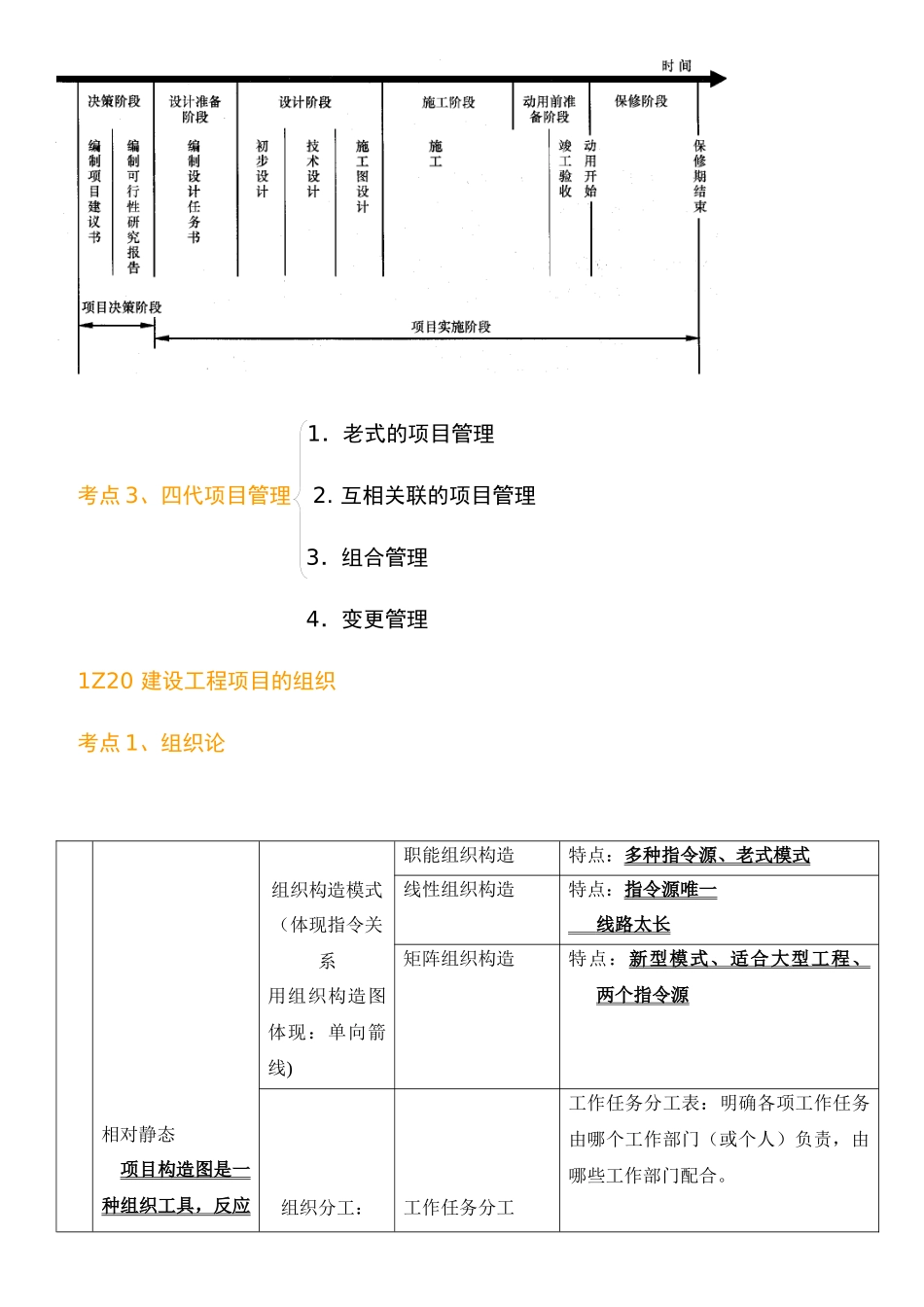 时间

决策阶段　设计准备阶段　设计阶段　施工阶段　动用前准备阶段　保修阶段

编制项目建议书　编制可行性研究报告　编制设计任务书　初步设计　技术设计　施工图设计　施工　竣工验收　动用开始　保修期结束

项目决策阶段

项目实施阶段

考点 3、四代项目管理

1. 老式的项目管理

2. 互相关联的项目管理

3. 组合管理

4. 变更管理

1Z20 建设工程项目的组织

考点 1、组织论

| | | | | |
|---|---|---|---|---|
| | 相对静态 项目构造图是一种组织工具，反应 | 组织构造模式（体现指令关系 用组织构造图体现：单向箭线) | 职能组织构造 | 特点：多种指令源、老式模式 |
| | | | 线性组织构造 | 特点：指令源唯一 线路太长 |
| | | | 矩阵组织构造 | 特点：新型模式、适合大型工程、两个指令源 |
| | | 组织分工： | 工作任务分工 | 工作任务分工表：明确各项工作任务由哪个工作部门（或个人）负责，由哪些工作部门配合。 |